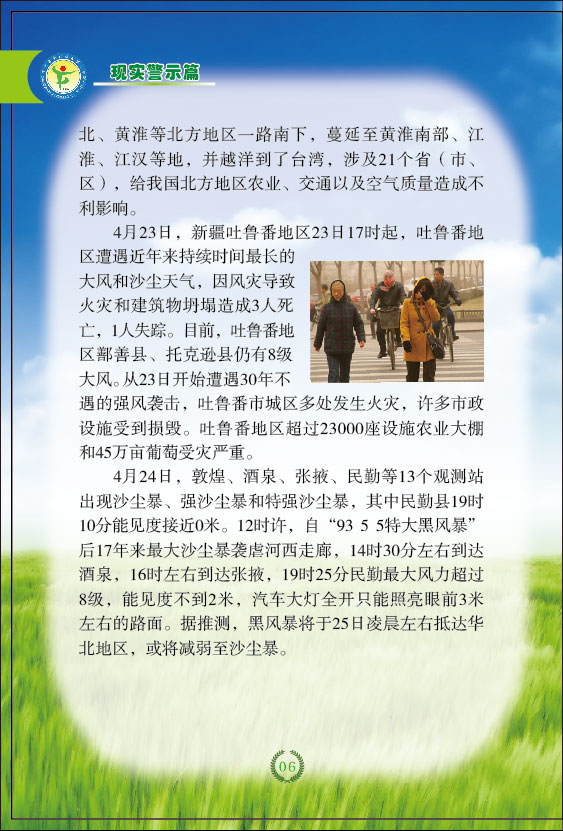 现实警示篇

北、黄淮等北方地区一路南下，蔓延至黄淮南部、江淮、江汉等地，并越洋到了台湾，涉及21个省（市、区），给我国北方地区农业、交通以及空气质量造成不利影响。

4月23日，新疆吐鲁番地区23日17时起，吐鲁番地区遭遇近年来持续时间最长的大风和沙尘天气，因风灾导致火灾和建筑物坍塌造成3人死亡，1人失踪。目前，吐鲁番地区鄯善县、托克逊县仍有8级大风。从23日开始遭遇30年不遇的强风袭击，吐鲁番市城区多处发生火灾，许多市政设施受到损毁。吐鲁番地区超过23000座设施农业大棚和45万亩葡萄受灾严重。

4月24日，敦煌、酒泉、张掖、民勤等13个观测站出现沙尘暴、强沙尘暴和特强沙尘暴，其中民勤县19时10分能见度接近0米。12时许，自“93 5 5特大黑风暴”后17年来最大沙尘暴袭虐河西走廊，14时30分左右到达酒泉，16时左右到达张掖，19时25分民勤最大风力超过8级，能见度不到2米，汽车大灯全开只能照亮眼前3米左右的路面。据推测，黑风暴将于25日凌晨左右抵达华北地区，或将减弱至沙尘暴。

06